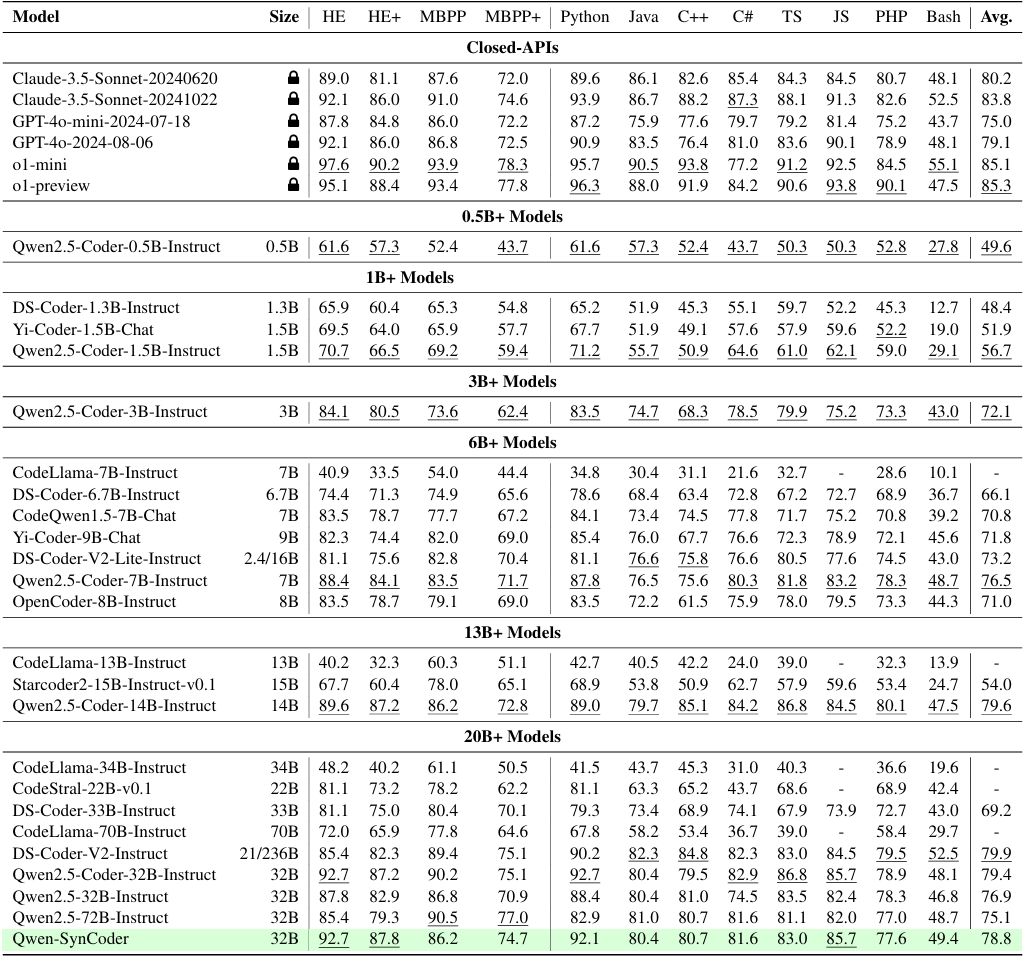 | Model | Size | HE | HE+ | MBPP | MBPP+ | Python | Java | C++ | C# | TS | JS | PHP | Bash | Avg. |
|---|---|---|---|---|---|---|---|---|---|---|---|---|---|---|
| **Closed-APIs** | | | | | | | | | | | | | | |
| Claude-3.5-Sonnet-20240620 | | 89.0 | 81.1 | 87.6 | 72.0 | 89.6 | 86.1 | 82.6 | 85.4 | 84.3 | 84.5 | 80.7 | 48.1 | 80.2 |
| Claude-3.5-Sonnet-20241022 | | 92.1 | 86.0 | 91.0 | 74.6 | 93.9 | 86.7 | 88.2 | 87.3 | 88.1 | 91.3 | 82.6 | 52.5 | 83.8 |
| GPT-4o-mini-2024-07-18 | | 87.8 | 84.8 | 86.0 | 72.2 | 87.2 | 75.9 | 77.6 | 79.7 | 79.2 | 81.4 | 75.2 | 43.7 | 75.0 |
| GPT-4o-2024-08-06 | | 92.1 | 86.0 | 86.8 | 72.5 | 90.9 | 83.5 | 76.4 | 81.0 | 83.6 | 90.1 | 78.9 | 48.1 | 79.1 |
| o1-mini | | 97.6 | 90.2 | 93.9 | 78.3 | 95.7 | 90.5 | 93.8 | 77.2 | 91.2 | 92.5 | 84.5 | 55.1 | 85.1 |
| o1-preview | | 95.1 | 88.4 | 93.4 | 77.8 | 96.3 | 88.0 | 91.9 | 84.2 | 90.6 | 93.8 | 90.1 | 47.5 | 85.3 |
| **0.5B+ Models** | | | | | | | | | | | | | | |
| Qwen2.5-Coder-0.5B-Instruct | 0.5B | 61.6 | 57.3 | 52.4 | 43.7 | 61.6 | 57.3 | 52.4 | 43.7 | 50.3 | 50.3 | 52.8 | 27.8 | 49.6 |
| **1B+ Models** | | | | | | | | | | | | | | |
| DS-Coder-1.3B-Instruct | 1.3B | 65.9 | 60.4 | 65.3 | 54.8 | 65.2 | 51.9 | 45.3 | 55.1 | 59.7 | 52.2 | 45.3 | 12.7 | 48.4 |
| Yi-Coder-1.5B-Chat | 1.5B | 69.5 | 64.0 | 65.9 | 57.7 | 67.7 | 51.9 | 49.1 | 57.6 | 57.9 | 59.6 | 52.2 | 19.0 | 51.9 |
| Qwen2.5-Coder-1.5B-Instruct | 1.5B | 70.7 | 66.5 | 69.2 | 59.4 | 71.2 | 55.7 | 50.9 | 64.6 | 61.0 | 62.1 | 59.0 | 29.1 | 56.7 |
| **3B+ Models** | | | | | | | | | | | | | | |
| Qwen2.5-Coder-3B-Instruct | 3B | 84.1 | 80.5 | 73.6 | 62.4 | 83.5 | 74.7 | 68.3 | 78.5 | 79.9 | 75.2 | 73.3 | 43.0 | 72.1 |
| **6B+ Models** | | | | | | | | | | | | | | |
| CodeLlama-7B-Instruct | 7B | 40.9 | 33.5 | 54.0 | 44.4 | 34.8 | 30.4 | 31.1 | 21.6 | 32.7 | - | 28.6 | 10.1 | - |
| DS-Coder-6.7B-Instruct | 6.7B | 74.4 | 71.3 | 74.9 | 65.6 | 78.6 | 68.4 | 63.4 | 72.8 | 67.2 | 72.7 | 68.9 | 36.7 | 66.1 |
| CodeQwen1.5-7B-Chat | 7B | 83.5 | 78.7 | 77.7 | 67.2 | 84.1 | 73.4 | 74.5 | 77.8 | 71.7 | 75.2 | 70.8 | 39.2 | 70.8 |
| Yi-Coder-9B-Chat | 9B | 82.3 | 74.4 | 82.0 | 69.0 | 85.4 | 76.0 | 67.7 | 76.6 | 72.3 | 78.9 | 72.1 | 45.6 | 71.8 |
| DS-Coder-V2-Lite-Instruct | 2.4/16B | 81.1 | 75.6 | 82.8 | 70.4 | 81.1 | 76.6 | 75.8 | 76.6 | 80.5 | 77.6 | 74.5 | 43.0 | 73.2 |
| Qwen2.5-Coder-7B-Instruct | 7B | 88.4 | 84.1 | 83.5 | 71.7 | 87.8 | 76.5 | 75.6 | 80.3 | 81.8 | 83.2 | 78.3 | 48.7 | 76.5 |
| OpenCoder-8B-Instruct | 8B | 83.5 | 78.7 | 79.1 | 69.0 | 83.5 | 72.2 | 61.5 | 75.9 | 78.0 | 79.5 | 73.3 | 44.3 | 71.0 |
| **13B+ Models** | | | | | | | | | | | | | | |
| CodeLlama-13B-Instruct | 13B | 40.2 | 32.3 | 60.3 | 51.1 | 42.7 | 40.5 | 42.2 | 24.0 | 39.0 | - | 32.3 | 13.9 | - |
| Starcoder2-15B-Instruct-v0.1 | 15B | 67.7 | 60.4 | 78.0 | 65.1 | 68.9 | 53.8 | 50.9 | 62.7 | 57.9 | 59.6 | 53.4 | 24.7 | 54.0 |
| Qwen2.5-Coder-14B-Instruct | 14B | 89.6 | 87.2 | 86.2 | 72.8 | 89.0 | 79.7 | 85.1 | 84.2 | 86.8 | 84.5 | 80.1 | 47.5 | 79.6 |
| **20B+ Models** | | | | | | | | | | | | | | |
| CodeLlama-34B-Instruct | 34B | 48.2 | 40.2 | 61.1 | 50.5 | 41.5 | 43.7 | 45.3 | 31.0 | 40.3 | - | 36.6 | 19.6 | - |
| CodeStral-22B-v0.1 | 22B | 81.1 | 73.2 | 78.2 | 62.2 | 81.1 | 63.3 | 65.2 | 43.7 | 68.6 | - | 68.9 | 42.4 | - |
| DS-Coder-33B-Instruct | 33B | 81.1 | 75.0 | 80.4 | 70.1 | 79.3 | 73.4 | 68.9 | 74.1 | 67.9 | 73.9 | 72.7 | 43.0 | 69.2 |
| CodeLlama-70B-Instruct | 70B | 72.0 | 65.9 | 77.8 | 64.6 | 67.8 | 58.2 | 53.4 | 36.7 | 39.0 | - | 58.4 | 29.7 | - |
| DS-Coder-V2-Instruct | 21/236B | 85.4 | 82.3 | 89.4 | 75.1 | 90.2 | 82.3 | 84.8 | 82.3 | 83.0 | 84.5 | 79.5 | 52.5 | 79.9 |
| Qwen2.5-Coder-32B-Instruct | 32B | 92.7 | 87.2 | 90.2 | 75.1 | 92.7 | 80.4 | 79.5 | 82.9 | 86.8 | 85.7 | 78.9 | 48.1 | 79.4 |
| Qwen2.5-32B-Instruct | 32B | 87.8 | 82.9 | 86.8 | 70.9 | 88.4 | 80.4 | 81.0 | 74.5 | 83.5 | 82.4 | 78.3 | 46.8 | 76.9 |
| Qwen2.5-72B-Instruct | 32B | 85.4 | 79.3 | 90.5 | 77.0 | 82.9 | 81.0 | 80.7 | 81.6 | 81.1 | 82.0 | 77.0 | 48.7 | 75.1 |
| Qwen-SynCoder | 32B | 92.7 | 87.8 | 86.2 | 74.7 | 92.1 | 80.4 | 80.7 | 81.6 | 83.0 | 85.7 | 77.6 | 49.4 | 78.8 |